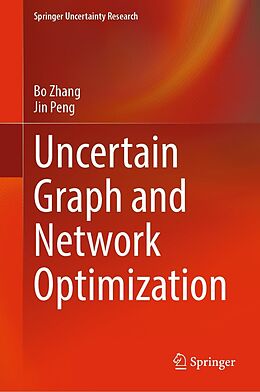 Springer Uncertainty Research

Bo Zhang
Jin Peng

Uncertain Graph and Network Optimization

Springer